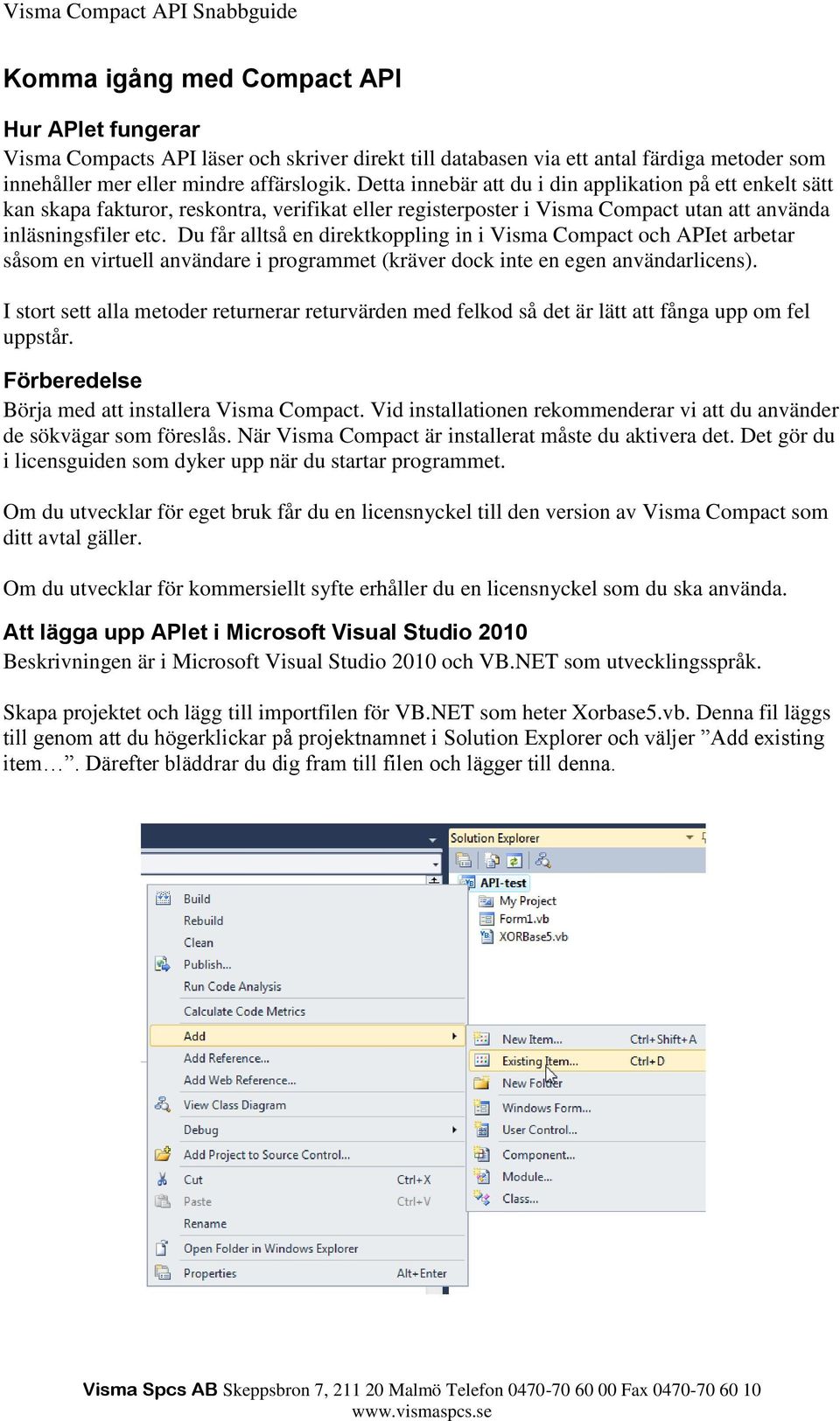 Visma Compact API Snabbguide

Komma igång med Compact API

Hur APIet fungerar
Visma Compacts API läser och skriver direkt till databasen via ett antal färdiga metoder som innehåller mer eller mindre affärslogik. Detta innebär att du i din applikation på ett enkelt sätt kan skapa fakturor, reskontra, verifikat eller registerposter i Visma Compact utan att använda inläsningsfiler etc. Du får alltså en direktkoppling in i Visma Compact och APIet arbetar såsom en virtuell användare i programmet (kräver dock inte en egen användarlicens).

I stort sett alla metoder returnerar returvärden med felkod så det är lätt att fånga upp om fel uppstår.

Förberedelse
Börja med att installera Visma Compact. Vid installationen rekommenderar vi att du använder de sökvägar som föreslås. När Visma Compact är installerat måste du aktivera det. Det gör du i licensguiden som dyker upp när du startar programmet.

Om du utvecklar för eget bruk får du en licensnyckel till den version av Visma Compact som ditt avtal gäller.

Om du utvecklar för kommersiellt syfte erhåller du en licensnyckel som du ska använda.

Att lägga upp APIet i Microsoft Visual Studio 2010
Beskrivningen är i Microsoft Visual Studio 2010 och VB.NET som utvecklingsspråk.

Skapa projektet och lägg till importfilen för VB.NET som heter Xorbase5.vb. Denna fil läggs till genom att du högerklickar på projektnamnet i Solution Explorer och väljer ”Add existing item…”. Därefter bläddrar du dig fram till filen och lägger till denna.

Solution Explorer
API-test
My Project
Form1.vb
XORBase5.vb

Build
Rebuild
Clean
Publish...
Run Code Analysis
Calculate Code Metrics
Add
Add Reference...
Add Web Reference...
View Class Diagram
Debug
Add Project to Source Control...
Cut Ctrl+X
Paste Ctrl+V
Rename
Open Folder in Windows Explorer
Properties Alt+Enter

New Item... Ctrl+Shift+A
Existing Item... Ctrl+D
New Folder
Windows Form...
User Control...
Component...
Module...
Class...

Visma Spcs AB Skeppsbron 7, 211 20 Malmö Telefon 0470-70 60 00 Fax 0470-70 60 10
www.vismaspcs.se